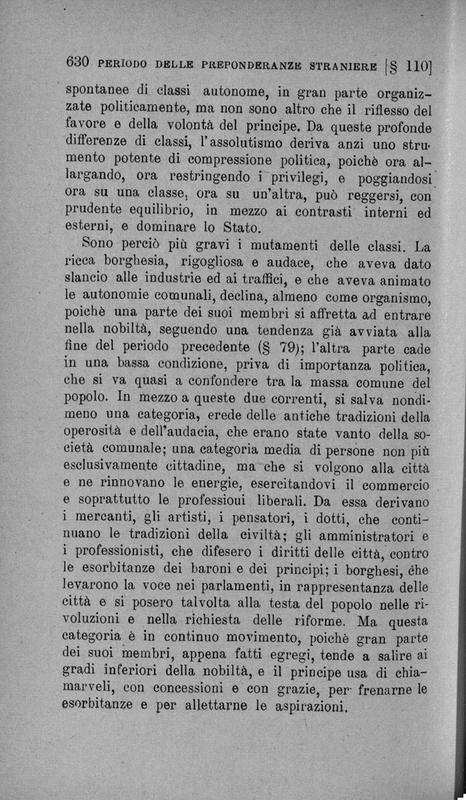 630 PERIODO DELLE PREPONDERANZE STRANIERE [§ 110]

spontanee di classi autonome, in gran parte organizzate politicamente, ma non sono altro che il riflesso del favore e della volontà del principe. Da queste profonde differenze di classi, l'assolutismo deriva anzi uno strumento potente di compressione politica, poichè ora allargando, ora restringendo i privilegi, e poggiandosi ora su una classe, ora su un'altra, può reggersi, con prudente equilibrio, in mezzo ai contrasti interni ed esterni, e dominare lo Stato.

Sono perciò più gravi i mutamenti delle classi. La ricca borghesia, rigogliosa e audace, che aveva dato slancio alle industrie ed ai traffici, e che aveva animato le autonomie comunali, declina, almeno come organismo, poichè una parte dei suoi membri si affretta ad entrare nella nobiltà, seguendo una tendenza già avviata alla fine del periodo precedente (§ 79); l'altra parte cade in una bassa condizione, priva di importanza politica, che si va quasi a confondere tra la massa comune del popolo. In mezzo a queste due correnti, si salva nondimeno una categoria, erede delle antiche tradizioni della operosità e dell'audacia, che erano state vanto della società comunale; una categoria media di persone non più esclusivamente cittadine, ma che si volgono alla città e ne rinnovano le energie, esercitandovi il commercio e soprattutto le professioui liberali. Da essa derivano i mercanti, gli artisti, i pensatori, i dotti, che continuano le tradizioni della civiltà; gli amministratori e i professionisti, che difesero i diritti delle città, contro le esorbitanze dei baroni e dei principi; i borghesi, che levarono la voce nei parlamenti, in rappresentanza delle città e si posero talvolta alla testa del popolo nelle rivoluzioni e nella richiesta delle riforme. Ma questa categoria è in continuo movimento, poichè gran parte dei suoi membri, appena fatti egregi, tende a salire ai gradi inferiori della nobiltà, e il principe usa di chiamarveli, con concessioni e con grazie, per frenarne le esorbitanze e per allettarne le aspirazioni.